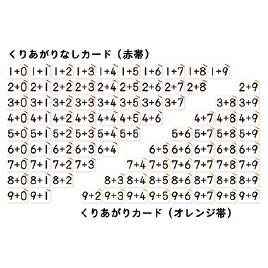 くりあがりなしカード（赤帯）

1+0 1+1 1+2 1+3 1+4 1+5 1+6 1+7 1+8 1+9
2+0 2+1 2+2 2+3 2+4 2+5 2+6 2+7 2+8 2+9
3+0 3+1 3+2 3+3 3+4 3+5 3+6 3+7 3+8 3+9
4+0 4+1 4+2 4+3 4+4 4+5 4+6 4+7 4+8 4+9
5+0 5+1 5+2 5+3 5+4 5+5 5+6 5+7 5+8 5+9
6+0 6+1 6+2 6+3 6+4 6+5 6+6 6+7 6+8 6+9
7+0 7+1 7+2 7+3 7+4 7+5 7+6 7+7 7+8 7+9
8+0 8+1 8+2 8+3 8+4 8+5 8+6 8+7 8+8 8+9
9+0 9+1 9+2 9+3 9+4 9+5 9+6 9+7 9+8 9+9

くりあがりカード（オレンジ帯）